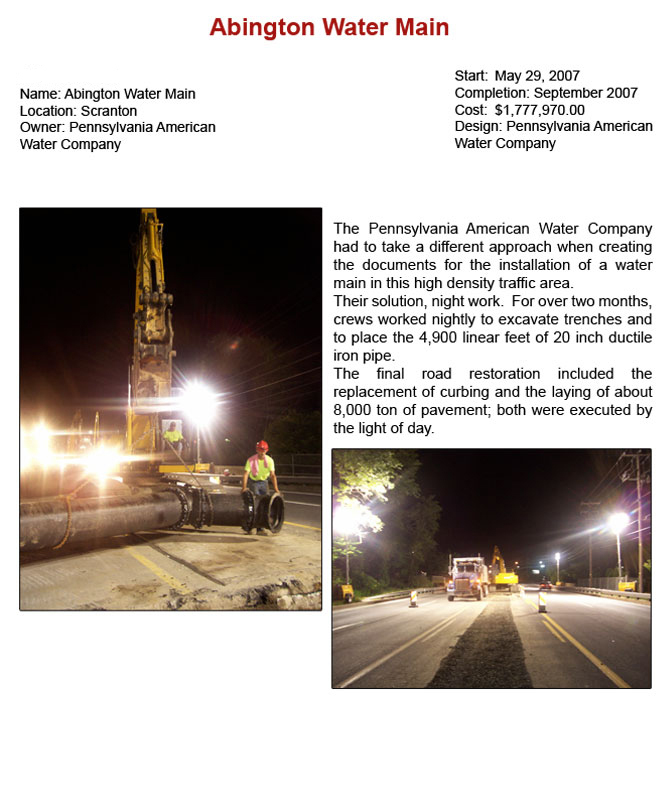 Abington Water Main

Name: Abington Water Main
Location: Scranton
Owner: Pennsylvania American Water Company

Start: May 29, 2007
Completion: September 2007
Cost: $1,777,970.00
Design: Pennsylvania American Water Company

The Pennsylvania American Water Company had to take a different approach when creating the documents for the installation of a water main in this high density traffic area.
Their solution, night work. For over two months, crews worked nightly to excavate trenches and to place the 4,900 linear feet of 20 inch ductile iron pipe.
The final road restoration included the replacement of curbing and the laying of about 8,000 ton of pavement; both were executed by the light of day.